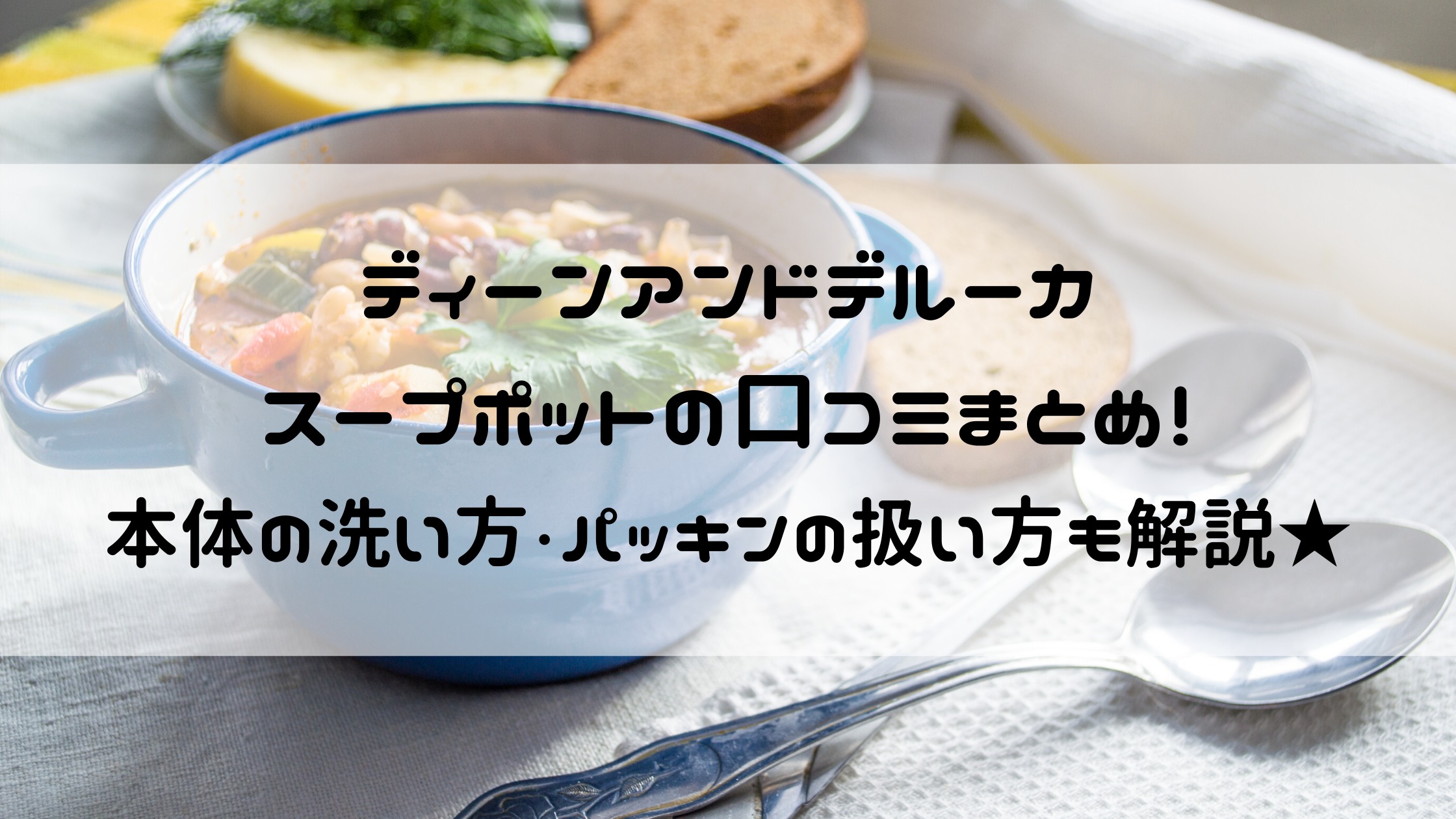 ディーンアンドデルーカ
スープポットの口コミまとめ!
本体の洗い方・パッキンの扱い方も解説★